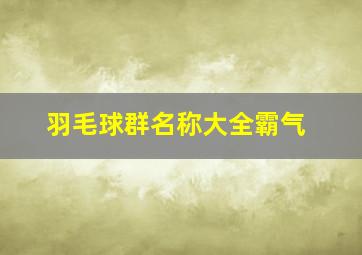 羽毛球群名称大全霸气